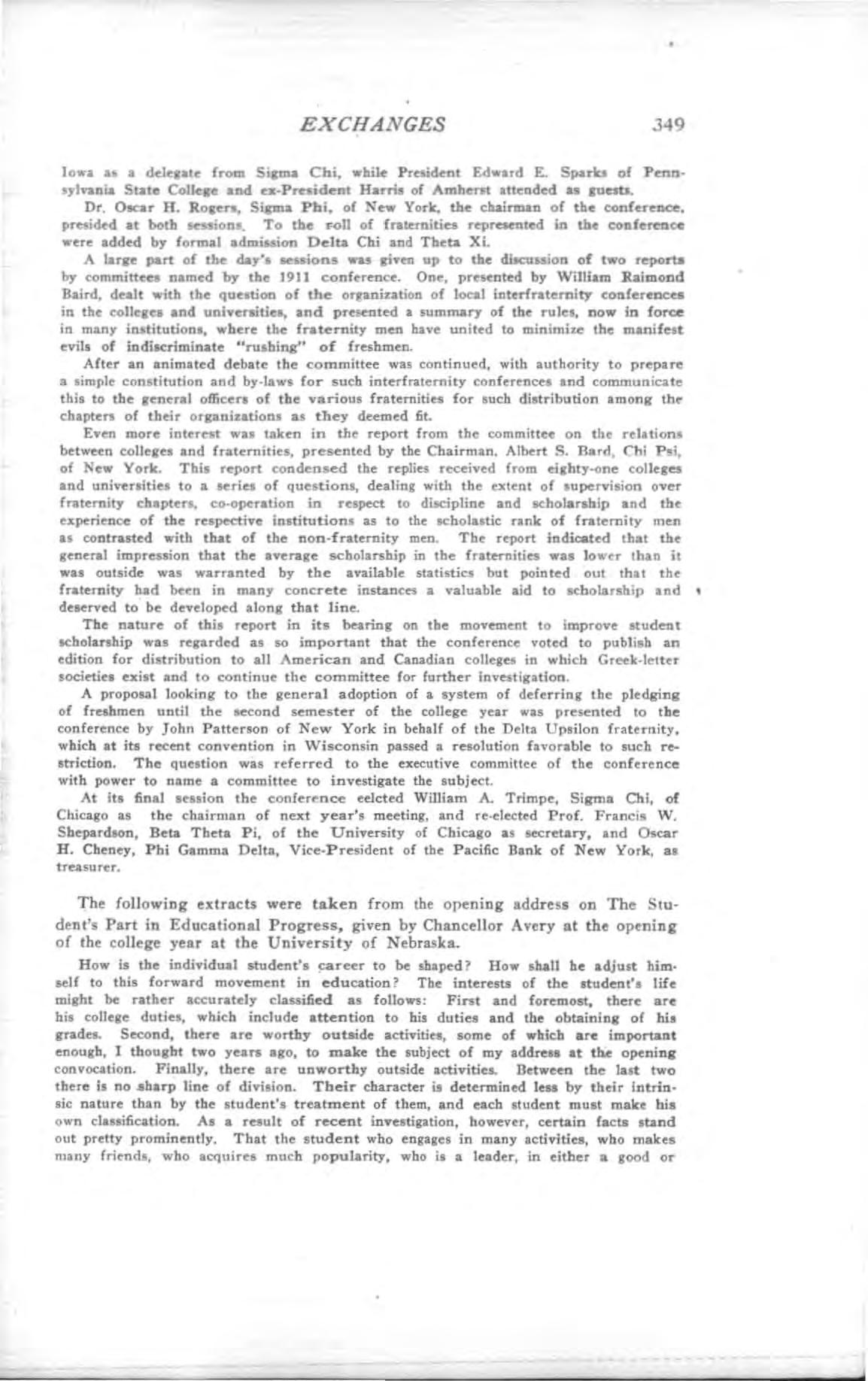 EXCHANGES 349

Iowa as a delegate from Sigma Chi, while President Edward E. Sparks of Pennsylvania State College and ex-President Harris of Amherst attended as guests.

Dr. Oscar H. Rogers, Sigma Phi, of New York, the chairman of the conference, presided at both sessions. To the roll of fraternities represented in the conference were added by formal admission Delta Chi and Theta Xi.

A large part of the day's sessions was given up to the discussion of two reports by committees named by the 1911 conference. One, presented by William Raimond Baird, dealt with the question of the organization of local interfraternity conferences in the colleges and universities, and presented a summary of the rules, now in force in many institutions, where the fraternity men have united to minimize the manifest evils of indiscriminate "rushing" of freshmen.

After an animated debate the committee was continued, with authority to prepare a simple constitution and by-laws for such interfraternity conferences and communicate this to the general officers of the various fraternities for such distribution among the chapters of their organizations as they deemed fit.

Even more interest was taken in the report from the committee on the relations between colleges and fraternities, presented by the Chairman, Albert S. Bard, Chi Psi, of New York. This report condensed the replies received from eighty-one colleges and universities to a series of questions, dealing with the extent of supervision over fraternity chapters, co-operation in respect to discipline and scholarship and the experience of the respective institutions as to the scholastic rank of fraternity men as contrasted with that of the non-fraternity men. The report indicated that the general impression that the average scholarship in the fraternities was lower than it was outside was warranted by the available statistics but pointed out that the fraternity had been in many concrete instances a valuable aid to scholarship and deserved to be developed along that line.

The nature of this report in its bearing on the movement to improve student scholarship was regarded as so important that the conference voted to publish an edition for distribution to all American and Canadian colleges in which Greek-letter societies exist and to continue the committee for further investigation.

A proposal looking to the general adoption of a system of deferring the pledging of freshmen until the second semester of the college year was presented to the conference by John Patterson of New York in behalf of the Delta Upsilon fraternity, which at its recent convention in Wisconsin passed a resolution favorable to such restriction. The question was referred to the executive committee of the conference with power to name a committee to investigate the subject.

At its final session the conference eelcted William A. Trimpe, Sigma Chi, of Chicago as the chairman of next year's meeting, and re-elected Prof. Francis W. Shepardson, Beta Theta Pi, of the University of Chicago as secretary, and Oscar H. Cheney, Phi Gamma Delta, Vice-President of the Pacific Bank of New York, as treasurer.

The following extracts were taken from the opening address on The Student's Part in Educational Progress, given by Chancellor Avery at the opening of the college year at the University of Nebraska.

How is the individual student's career to be shaped? How shall he adjust himself to this forward movement in education? The interests of the student's life might be rather accurately classified as follows: First and foremost, there are his college duties, which include attention to his duties and the obtaining of his grades. Second, there are worthy outside activities, some of which are important enough, I thought two years ago, to make the subject of my address at the opening convocation. Finally, there are unworthy outside activities. Between the last two there is no sharp line of division. Their character is determined less by their intrinsic nature than by the student's treatment of them, and each student must make his own classification. As a result of recent investigation, however, certain facts stand out pretty prominently. That the student who engages in many activities, who makes many friends, who acquires much popularity, who is a leader, in either a good or